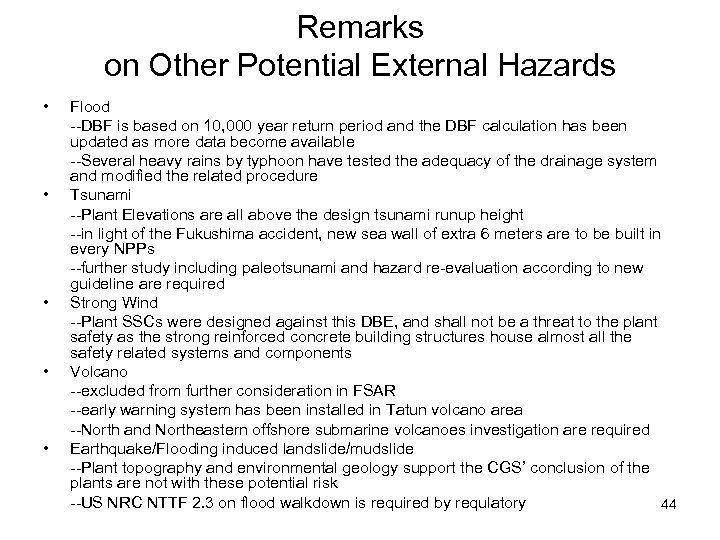 Remarks
on Other Potential External Hazards

• Flood

--DBF is based on 10,000 year return period and the DBF calculation has been updated as more data become available

--Several heavy rains by typhoon have tested the adequacy of the drainage system and modified the related procedure

• Tsunami

--Plant Elevations are all above the design tsunami runup height

--in light of the Fukushima accident, new sea wall of extra 6 meters are to be built in every NPPs

--further study including paleotsunami and hazard re-evaluation according to new guideline are required

• Strong Wind

--Plant SSCs were designed against this DBE, and shall not be a threat to the plant safety as the strong reinforced concrete building structures house almost all the safety related systems and components

• Volcano

--excluded from further consideration in FSAR

--early warning system has been installed in Tatun volcano area

--North and Northeastern offshore submarine volcanoes investigation are required

• Earthquake/Flooding induced landslide/mudslide

--Plant topography and environmental geology support the CGS' conclusion of the plants are not with these potential risk

--US NRC NTTF 2.3 on flood walkdown is required by requlatory

44